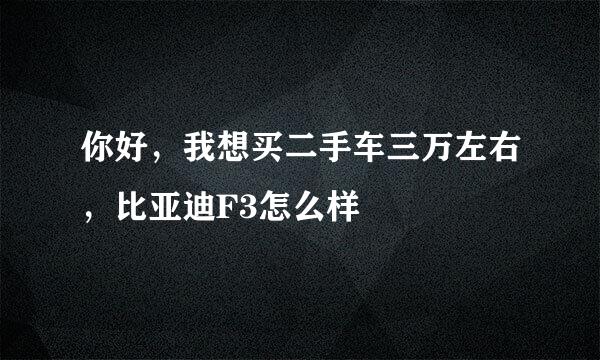 你好，我想买二手车三万左右，比亚迪F3怎么样